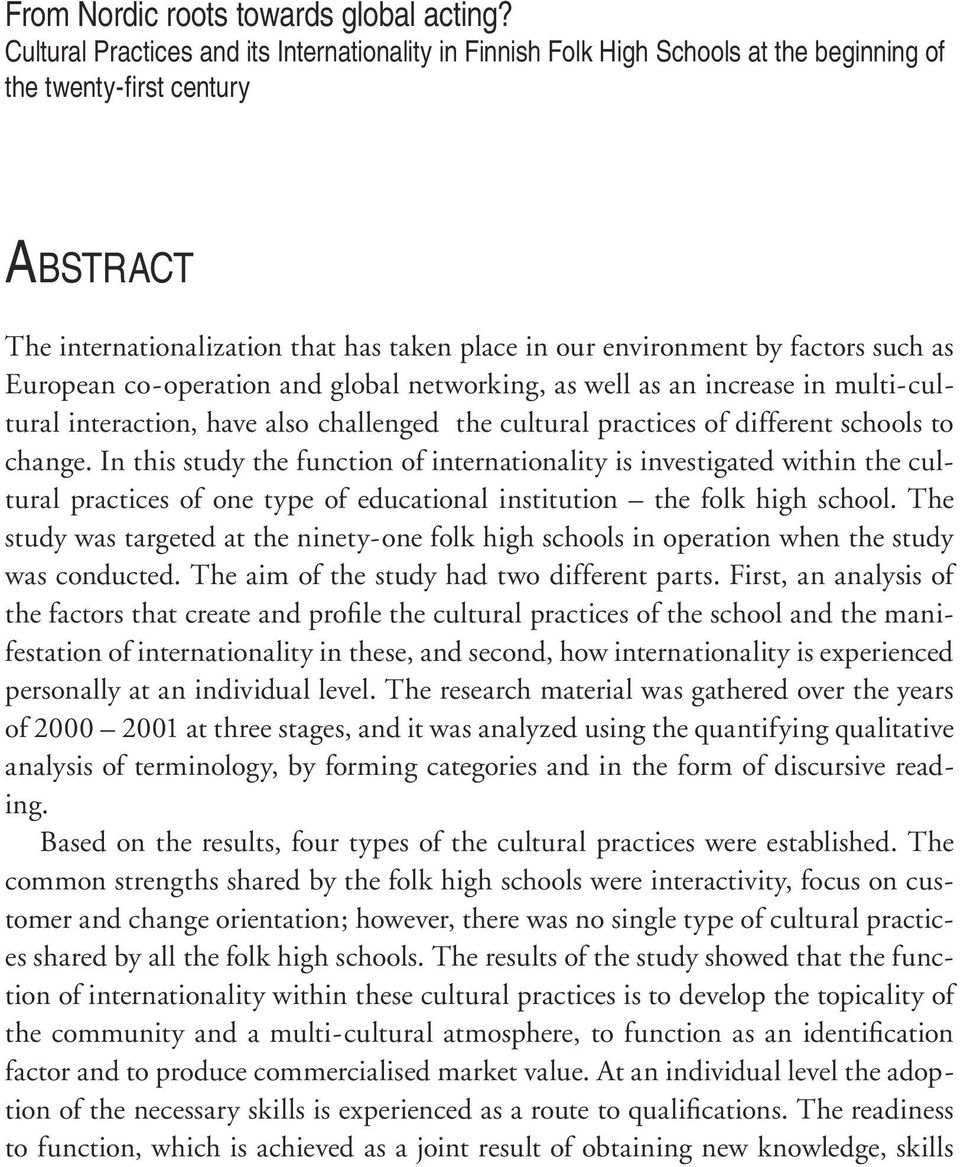 From Nordic roots towards global acting?
Cultural Practices and its Internationality in Finnish Folk High Schools at the beginning of the twenty-first century

ABSTRACT

The internationalization that has taken place in our environment by factors such as European co-operation and global networking, as well as an increase in multi-cultural interaction, have also challenged the cultural practices of different schools to change. In this study the function of internationality is investigated within the cultural practices of one type of educational institution – the folk high school. The study was targeted at the ninety-one folk high schools in operation when the study was conducted. The aim of the study had two different parts. First, an analysis of the factors that create and profile the cultural practices of the school and the manifestation of internationality in these, and second, how internationality is experienced personally at an individual level. The research material was gathered over the years of 2000 – 2001 at three stages, and it was analyzed using the quantifying qualitative analysis of terminology, by forming categories and in the form of discursive reading.

Based on the results, four types of the cultural practices were established. The common strengths shared by the folk high schools were interactivity, focus on customer and change orientation; however, there was no single type of cultural practices shared by all the folk high schools. The results of the study showed that the function of internationality within these cultural practices is to develop the topicality of the community and a multi-cultural atmosphere, to function as an identification factor and to produce commercialised market value. At an individual level the adoption of the necessary skills is experienced as a route to qualifications. The readiness to function, which is achieved as a joint result of obtaining new knowledge, skills